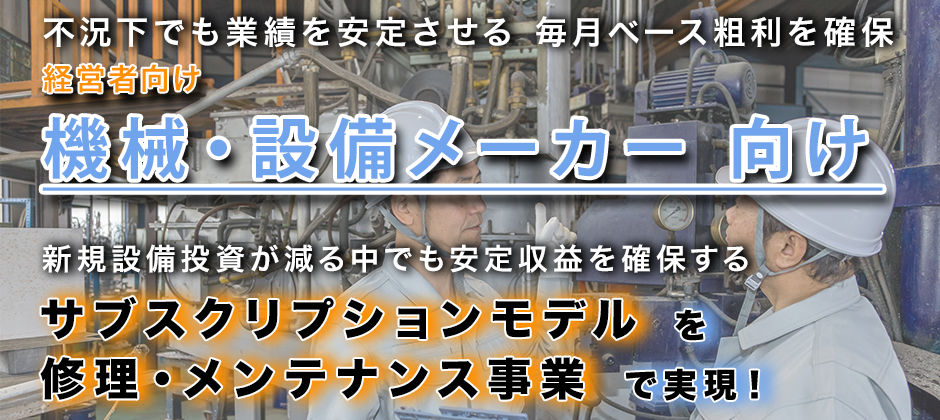 不況下でも業績を安定させる 毎月ベース粗利を確保

経営者向け

機械・設備メーカー 向け

新規設備投資が減る中でも安定収益を確保する

サブスクリプションモデル を
修理・メンテナンス事業 で実現！